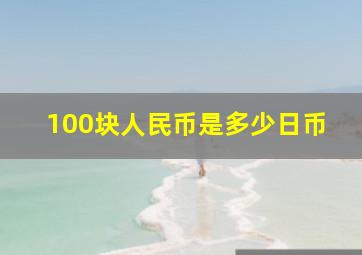 100块人民币是多少日币